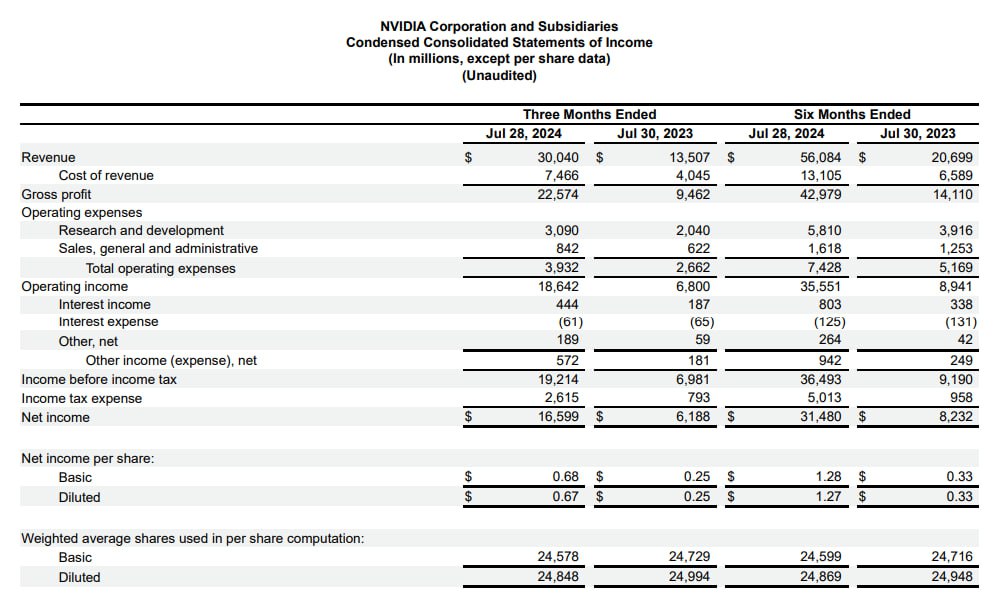 NVIDIA Corporation and Subsidiaries
Condensed Consolidated Statements of Income
(In millions, except per share data)
(Unaudited)

| | Three Months Ended | | Six Months Ended | |
|---|---|---|---|---|
| | Jul 28, 2024 | Jul 30, 2023 | Jul 28, 2024 | Jul 30, 2023 |
| Revenue | $ 30,040 | $ 13,507 | $ 56,084 | $ 20,699 |
| Cost of revenue | 7,466 | 4,045 | 13,105 | 6,589 |
| Gross profit | 22,574 | 9,462 | 42,979 | 14,110 |
| Operating expenses | | | | |
| Research and development | 3,090 | 2,040 | 5,810 | 3,916 |
| Sales, general and administrative | 842 | 622 | 1,618 | 1,253 |
| Total operating expenses | 3,932 | 2,662 | 7,428 | 5,169 |
| Operating income | 18,642 | 6,800 | 35,551 | 8,941 |
| Interest income | 444 | 187 | 803 | 338 |
| Interest expense | (61) | (65) | (125) | (131) |
| Other, net | 189 | 59 | 264 | 42 |
| Other income (expense), net | 572 | 181 | 942 | 249 |
| Income before income tax | 19,214 | 6,981 | 36,493 | 9,190 |
| Income tax expense | 2,615 | 793 | 5,013 | 958 |
| Net income | $ 16,599 | $ 6,188 | $ 31,480 | $ 8,232 |
| Net income per share: | | | | |
| Basic | $ 0.68 | $ 0.25 | $ 1.28 | $ 0.33 |
| Diluted | $ 0.67 | $ 0.25 | $ 1.27 | $ 0.33 |
| Weighted average shares used in per share computation: | | | | |
| Basic | 24,578 | 24,729 | 24,599 | 24,716 |
| Diluted | 24,848 | 24,994 | 24,869 | 24,948 |